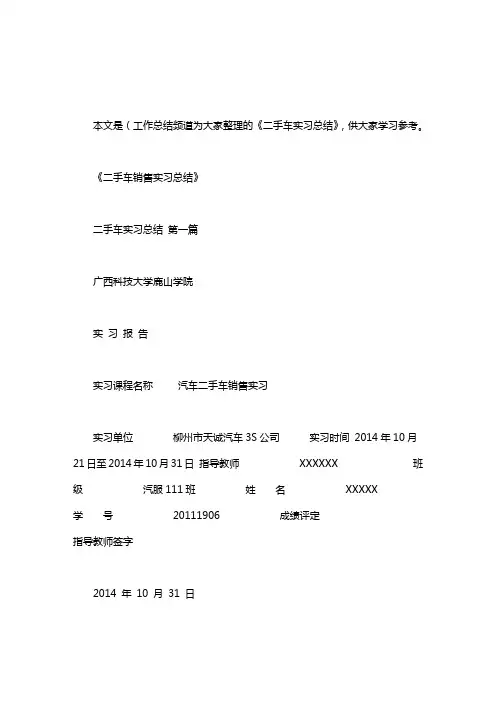 本文是（工作总结频道为大家整理的《二手车实习总结》，供大家学习参考。

《二手车销售实习总结》

二手车实习总结 第一篇

广西科技大学鹿山学院

实 习 报 告

实习课程名称 汽车二手车销售实习

实习单位 柳州市天诚汽车 3S 公司 实习时间 2014 年 10 月 21 日至 2014 年 10 月 31 日 指导教师 XXXXXX 班 级 汽服 111 班 姓 名 XXXXX 学 号 20111906 成绩评定 指导教师签字

2014 年 10 月 31 日